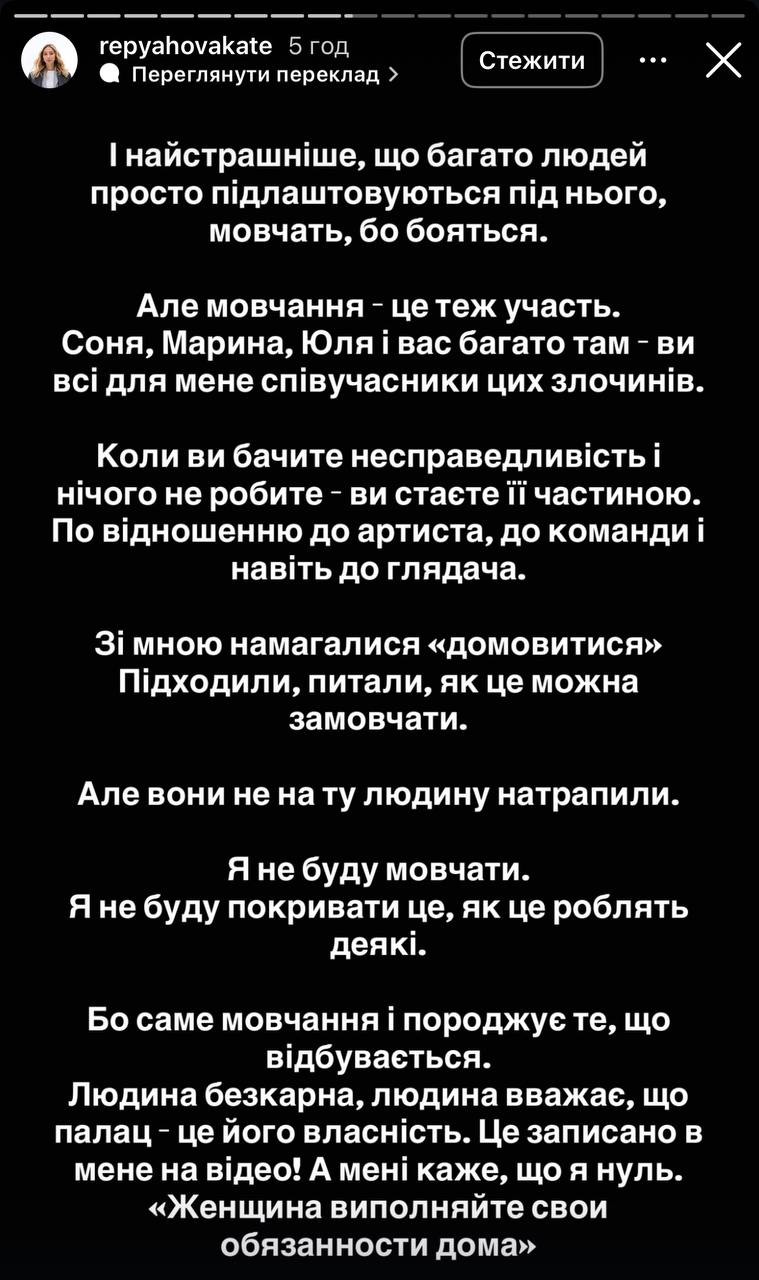 repyahovakate 5 год
Переглянути переклад >
Стежити

І найстрашніше, що багато людей просто підлаштовуються під нього, мовчать, бо бояться.

Але мовчання - це теж участь.
Соня, Марина, Юля і вас багато там - ви всі для мене співучасники цих злочинів.

Коли ви бачите несправедливість і нічого не робите - ви стаєте її частиною. По відношенню до артиста, до команди і навіть до глядача.

Зі мною намагалися «домовитися»
Підходили, питали, як це можна замовчати.

Але вони не на ту людину натрапили.

Я не буду мовчати.
Я не буду покривати це, як це роблять деякі.

Бо саме мовчання і породжує те, що відбувається.
Людина безкарна, людина вважає, що палац - це його власність. Це записано в мене на відео! А мені каже, що я нуль.
«Женщина виполняйте свои обязанности дома»